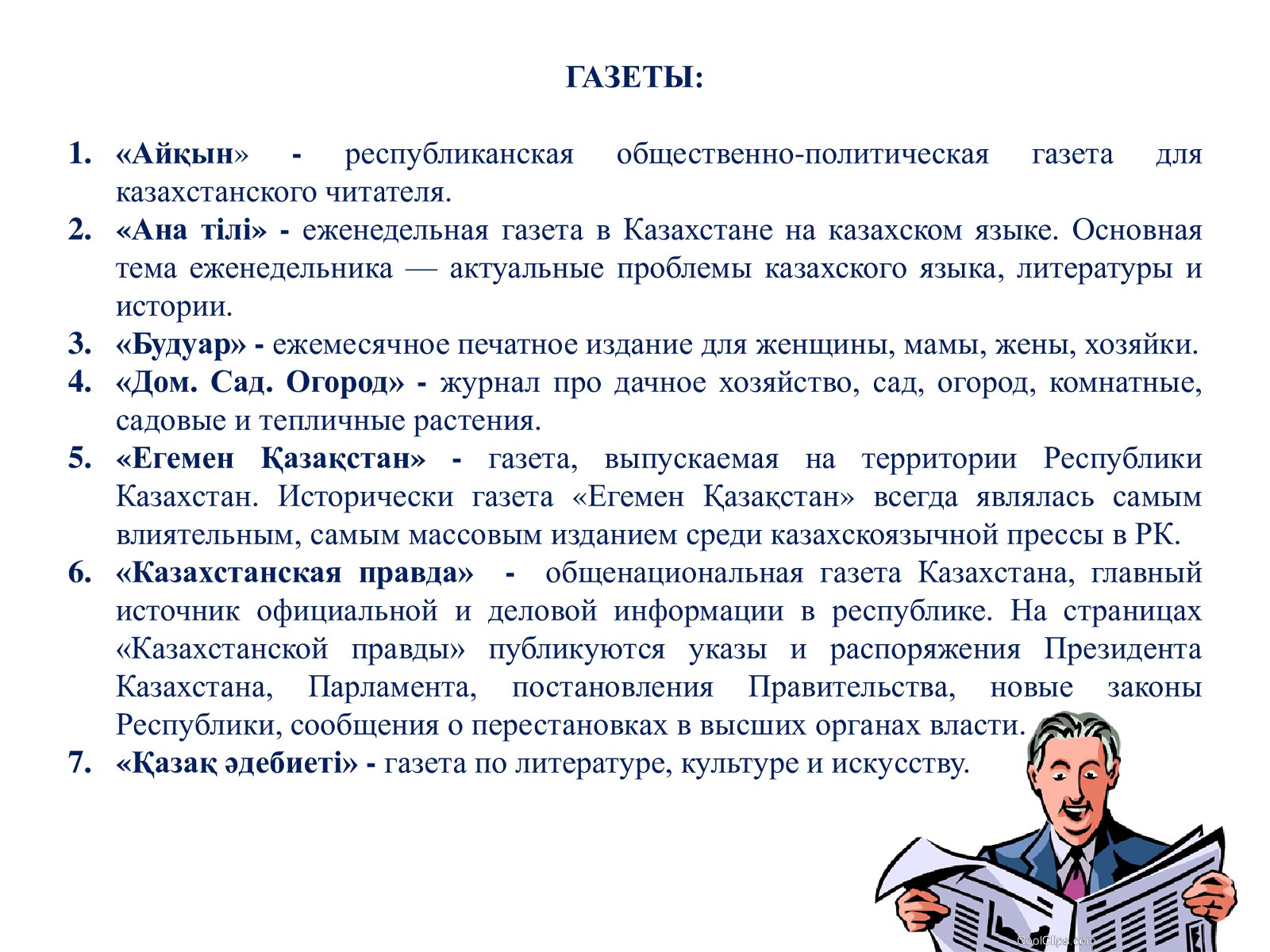 ГАЗЕТЫ:

1. «Айқын» - республиканская общественно-политическая газета для казахстанского читателя.
2. «Ана тілі» - еженедельная газета в Казахстане на казахском языке. Основная тема еженедельника — актуальные проблемы казахского языка, литературы и истории.
3. «Будуар» - ежемесячное печатное издание для женщины, мамы, жены, хозяйки.
4. «Дом. Сад. Огород» - журнал про дачное хозяйство, сад, огород, комнатные, садовые и тепличные растения.
5. «Егемен Қазақстан» - газета, выпускаемая на территории Республики Казахстан. Исторически газета «Егемен Қазақстан» всегда являлась самым влиятельным, самым массовым изданием среди казахскоязычной прессы в РК.
6. «Казахстанская правда» - общенациональная газета Казахстана, главный источник официальной и деловой информации в республике. На страницах «Казахстанской правды» публикуются указы и распоряжения Президента Казахстана, Парламента, постановления Правительства, новые законы Республики, сообщения о перестановках в высших органах власти.
7. «Қазақ әдебиеті» - газета по литературе, культуре и искусству.

CoolClips.com